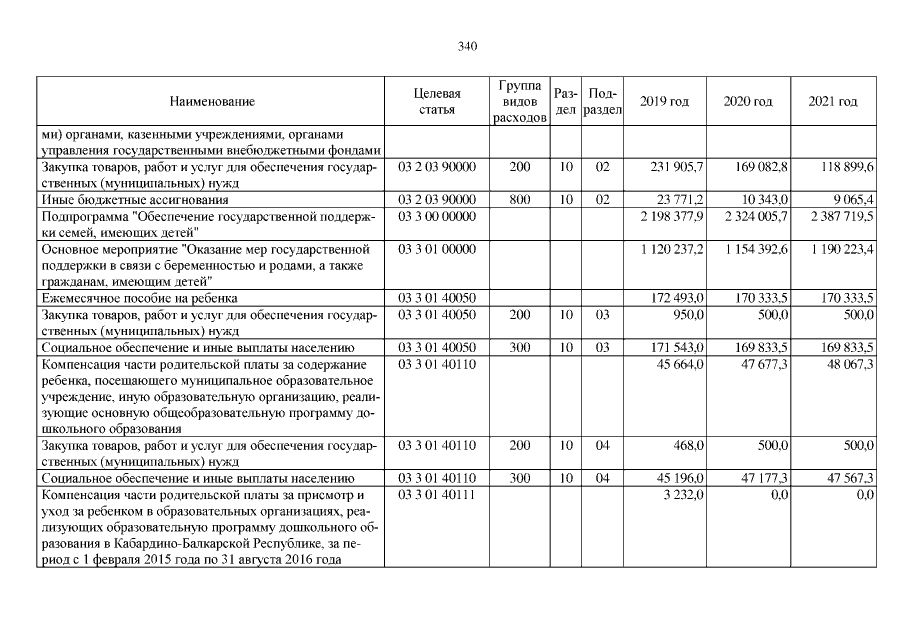 340

| Наименование | Целевая статья | Группа видов расходов | Раздел | Подраздел | 2019 год | 2020 год | 2021 год |
|---|---|---|---|---|---|---|---|
| ми) органами, казенными учреждениями, органами управления государственными внебюджетными фондами | | | | | | | |
| Закупка товаров, работ и услуг для обеспечения государственных (муниципальных) нужд | 03 2 03 90000 | 200 | 10 | 02 | 231 905,7 | 169 082,8 | 118 899,6 |
| Иные бюджетные ассигнования | 03 2 03 90000 | 800 | 10 | 02 | 23 771,2 | 10 343,0 | 9 065,4 |
| Подпрограмма "Обеспечение государственной поддержки семей, имеющих детей" | 03 3 00 00000 | | | | 2 198 377,9 | 2 324 005,7 | 2 387 719,5 |
| Основное мероприятие "Оказание мер государственной поддержки в связи с беременностью и родами, а также гражданам, имеющим детей" | 03 3 01 00000 | | | | 1 120 237,2 | 1 154 392,6 | 1 190 223,4 |
| Ежемесячное пособие на ребенка | 03 3 01 40050 | | | | 172 493,0 | 170 333,5 | 170 333,5 |
| Закупка товаров, работ и услуг для обеспечения государственных (муниципальных) нужд | 03 3 01 40050 | 200 | 10 | 03 | 950,0 | 500,0 | 500,0 |
| Социальное обеспечение и иные выплаты населению | 03 3 01 40050 | 300 | 10 | 03 | 171 543,0 | 169 833,5 | 169 833,5 |
| Компенсация части родительской платы за содержание ребенка, посещающего муниципальное образовательное учреждение, иную образовательную организацию, реализующие основную общеобразовательную программу дошкольного образования | 03 3 01 40110 | | | | 45 664,0 | 47 677,3 | 48 067,3 |
| Закупка товаров, работ и услуг для обеспечения государственных (муниципальных) нужд | 03 3 01 40110 | 200 | 10 | 04 | 468,0 | 500,0 | 500,0 |
| Социальное обеспечение и иные выплаты населению | 03 3 01 40110 | 300 | 10 | 04 | 45 196,0 | 47 177,3 | 47 567,3 |
| Компенсация части родительской платы за присмотр и уход за ребенком в образовательных организациях, реализующих образовательную программу дошкольного образования в Кабардино-Балкарской Республике, за период с 1 февраля 2015 года по 31 августа 2016 года | 03 3 01 40111 | | | | 3 232,0 | 0,0 | 0,0 |